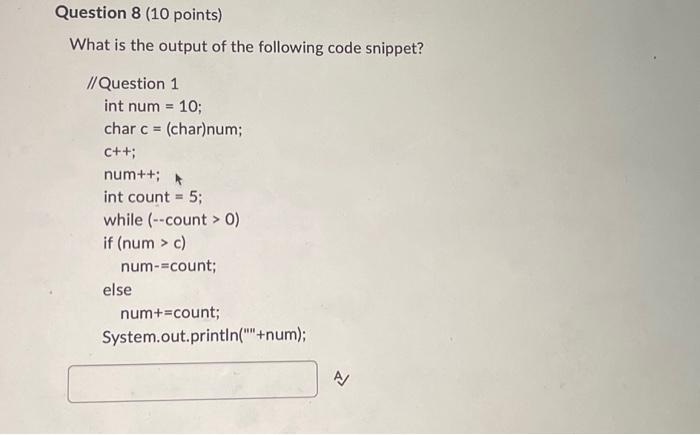 Question 8 (10 points)

What is the output of the following code snippet?

//Question 1
int num = 10;
char c = (char)num;
c++;
num++;
int count = 5;
while (--count > 0)
if (num > c)
num-=count;
else
num+=count;
System.out.println(""+num);